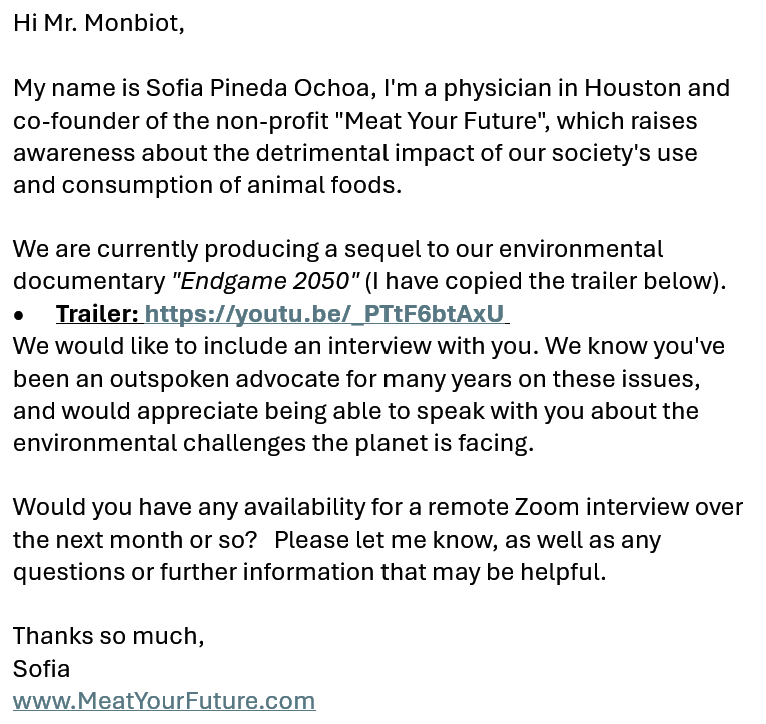 Hi Mr. Monbiot,

My name is Sofia Pineda Ochoa, I'm a physician in Houston and co-founder of the non-profit "Meat Your Future", which raises awareness about the detrimental impact of our society's use and consumption of animal foods.

We are currently producing a sequel to our environmental documentary "Endgame 2050" (I have copied the trailer below).
• Trailer: https://youtu.be/_PTtF6btAxU
We would like to include an interview with you. We know you've been an outspoken advocate for many years on these issues, and would appreciate being able to speak with you about the environmental challenges the planet is facing.

Would you have any availability for a remote Zoom interview over the next month or so? Please let me know, as well as any questions or further information that may be helpful.

Thanks so much,
Sofia
www.MeatYourFuture.com